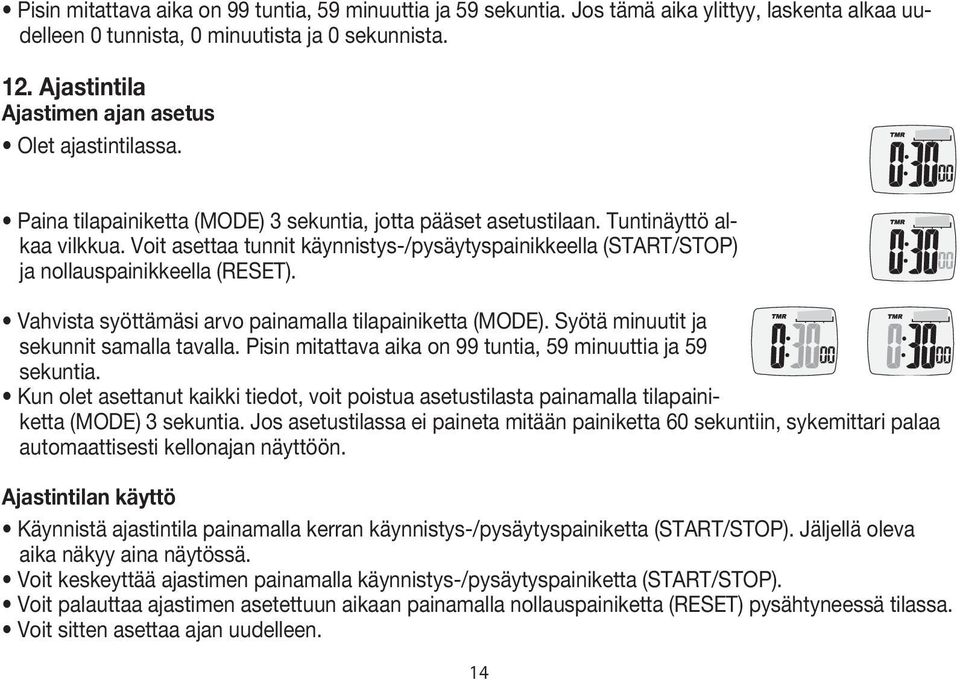 • Pisin mitattava aika on 99 tuntia, 59 minuuttia ja 59 sekuntia. Jos tämä aika ylittyy, laskenta alkaa uudelleen 0 tunnista, 0 minuutista ja 0 sekunnista.

12. Ajastintila
Ajastimen ajan asetus
• Olet ajastintilassa.

TMR
0:30 00

• Paina tilapainiketta (MODE) 3 sekuntia, jotta pääset asetustilaan. Tuntinäyttö alkaa vilkkua. Voit asettaa tunnit käynnistys-/pysäytyspainikkeella (START/STOP) ja nollauspainikkeella (RESET).

TMR
0:30 00

• Vahvista syöttämäsi arvo painamalla tilapainiketta (MODE). Syötä minuutit ja sekunnit samalla tavalla. Pisin mitattava aika on 99 tuntia, 59 minuuttia ja 59 sekuntia.

TMR
0:30 00

TMR
0:30 00

• Kun olet asettanut kaikki tiedot, voit poistua asetustilasta painamalla tilapainiketta (MODE) 3 sekuntia. Jos asetustilassa ei paineta mitään painiketta 60 sekuntiin, sykemittari palaa automaattisesti kellonajan näyttöön.

Ajastintilan käyttö
• Käynnistä ajastintila painamalla kerran käynnistys-/pysäytyspainiketta (START/STOP). Jäljellä oleva aika näkyy aina näytössä.
• Voit keskeyttää ajastimen painamalla käynnistys-/pysäytyspainiketta (START/STOP).
• Voit palauttaa ajastimen asetettuun aikaan painamalla nollauspainiketta (RESET) pysähtyneessä tilassa.
• Voit sitten asettaa ajan uudelleen.

14